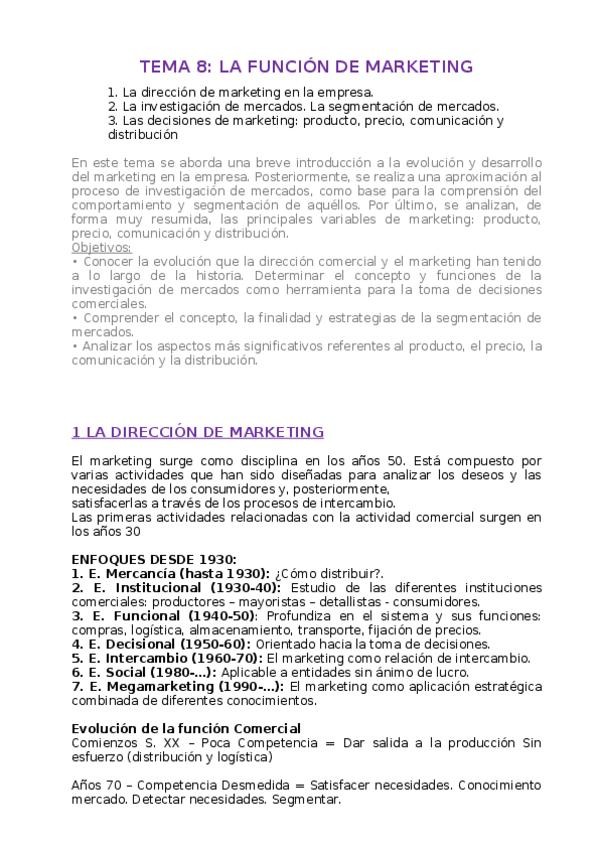 TEMA 8: LA FUNCIÓN DE MARKETING

1. La dirección de marketing en la empresa.
2. La investigación de mercados. La segmentación de mercados.
3. Las decisiones de marketing: producto, precio, comunicación y distribución

En este tema se aborda una breve introducción a la evolución y desarrollo del marketing en la empresa. Posteriormente, se realiza una aproximación al proceso de investigación de mercados, como base para la comprensión del comportamiento y segmentación de aquéllos. Por último, se analizan, de forma muy resumida, las principales variables de marketing: producto, precio, comunicación y distribución.
Objetivos:
• Conocer la evolución que la dirección comercial y el marketing han tenido a lo largo de la historia. Determinar el concepto y funciones de la investigación de mercados como herramienta para la toma de decisiones comerciales.
• Comprender el concepto, la finalidad y estrategias de la segmentación de mercados.
• Analizar los aspectos más significativos referentes al producto, el precio, la comunicación y la distribución.

1 LA DIRECCIÓN DE MARKETING

El marketing surge como disciplina en los años 50. Está compuesto por varias actividades que han sido diseñadas para analizar los deseos y las necesidades de los consumidores y, posteriormente, satisfacerlas a través de los procesos de intercambio.
Las primeras actividades relacionadas con la actividad comercial surgen en los años 30

ENFOQUES DESDE 1930:
1. E. Mercancía (hasta 1930): ¿Cómo distribuir?.
2. E. Institucional (1930-40): Estudio de las diferentes instituciones comerciales: productores – mayoristas – detallistas - consumidores.
3. E. Funcional (1940-50): Profundiza en el sistema y sus funciones: compras, logística, almacenamiento, transporte, fijación de precios.
4. E. Decisional (1950-60): Orientado hacia la toma de decisiones.
5. E. Intercambio (1960-70): El marketing como relación de intercambio.
6. E. Social (1980-...): Aplicable a entidades sin ánimo de lucro.
7. E. Megamarketing (1990-...): El marketing como aplicación estratégica combinada de diferentes conocimientos.

Evolución de la función Comercial
Comienzos S. XX – Poca Competencia = Dar salida a la producción Sin esfuerzo (distribución y logística)

Años 70 – Competencia Desmedida = Satisfacer necesidades. Conocimiento mercado. Detectar necesidades. Segmentar.